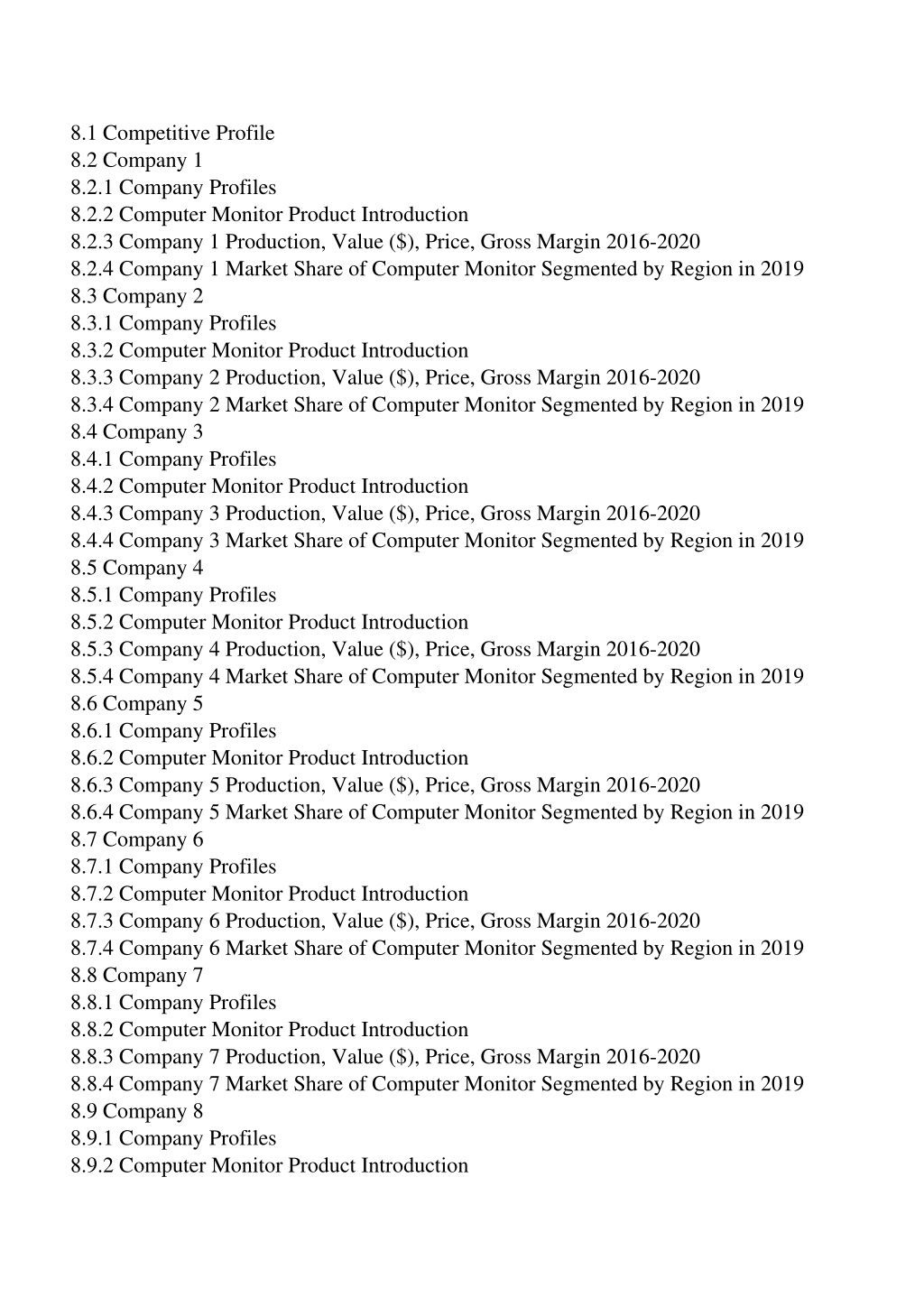 8.1 Competitive Profile
8.2 Company 1
8.2.1 Company Profiles
8.2.2 Computer Monitor Product Introduction
8.2.3 Company 1 Production, Value (\$), Price, Gross Margin 2016-2020
8.2.4 Company 1 Market Share of Computer Monitor Segmented by Region in 2019
8.3 Company 2
8.3.1 Company Profiles
8.3.2 Computer Monitor Product Introduction
8.3.3 Company 2 Production, Value (\$), Price, Gross Margin 2016-2020
8.3.4 Company 2 Market Share of Computer Monitor Segmented by Region in 2019
8.4 Company 3
8.4.1 Company Profiles
8.4.2 Computer Monitor Product Introduction
8.4.3 Company 3 Production, Value (\$), Price, Gross Margin 2016-2020
8.4.4 Company 3 Market Share of Computer Monitor Segmented by Region in 2019
8.5 Company 4
8.5.1 Company Profiles
8.5.2 Computer Monitor Product Introduction
8.5.3 Company 4 Production, Value (\$), Price, Gross Margin 2016-2020
8.5.4 Company 4 Market Share of Computer Monitor Segmented by Region in 2019
8.6 Company 5
8.6.1 Company Profiles
8.6.2 Computer Monitor Product Introduction
8.6.3 Company 5 Production, Value (\$), Price, Gross Margin 2016-2020
8.6.4 Company 5 Market Share of Computer Monitor Segmented by Region in 2019
8.7 Company 6
8.7.1 Company Profiles
8.7.2 Computer Monitor Product Introduction
8.7.3 Company 6 Production, Value (\$), Price, Gross Margin 2016-2020
8.7.4 Company 6 Market Share of Computer Monitor Segmented by Region in 2019
8.8 Company 7
8.8.1 Company Profiles
8.8.2 Computer Monitor Product Introduction
8.8.3 Company 7 Production, Value (\$), Price, Gross Margin 2016-2020
8.8.4 Company 7 Market Share of Computer Monitor Segmented by Region in 2019
8.9 Company 8
8.9.1 Company Profiles
8.9.2 Computer Monitor Product Introduction